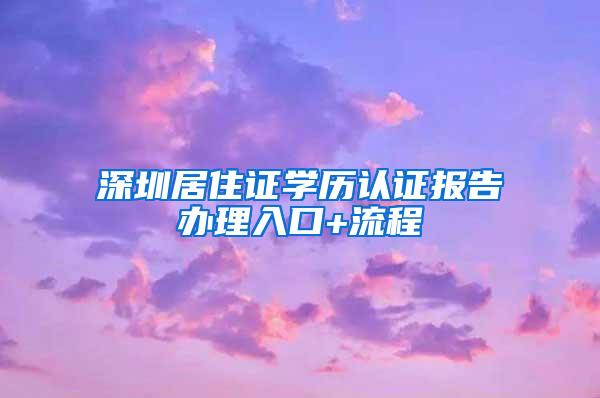 深圳居住证学历认证报告办理入口+流程